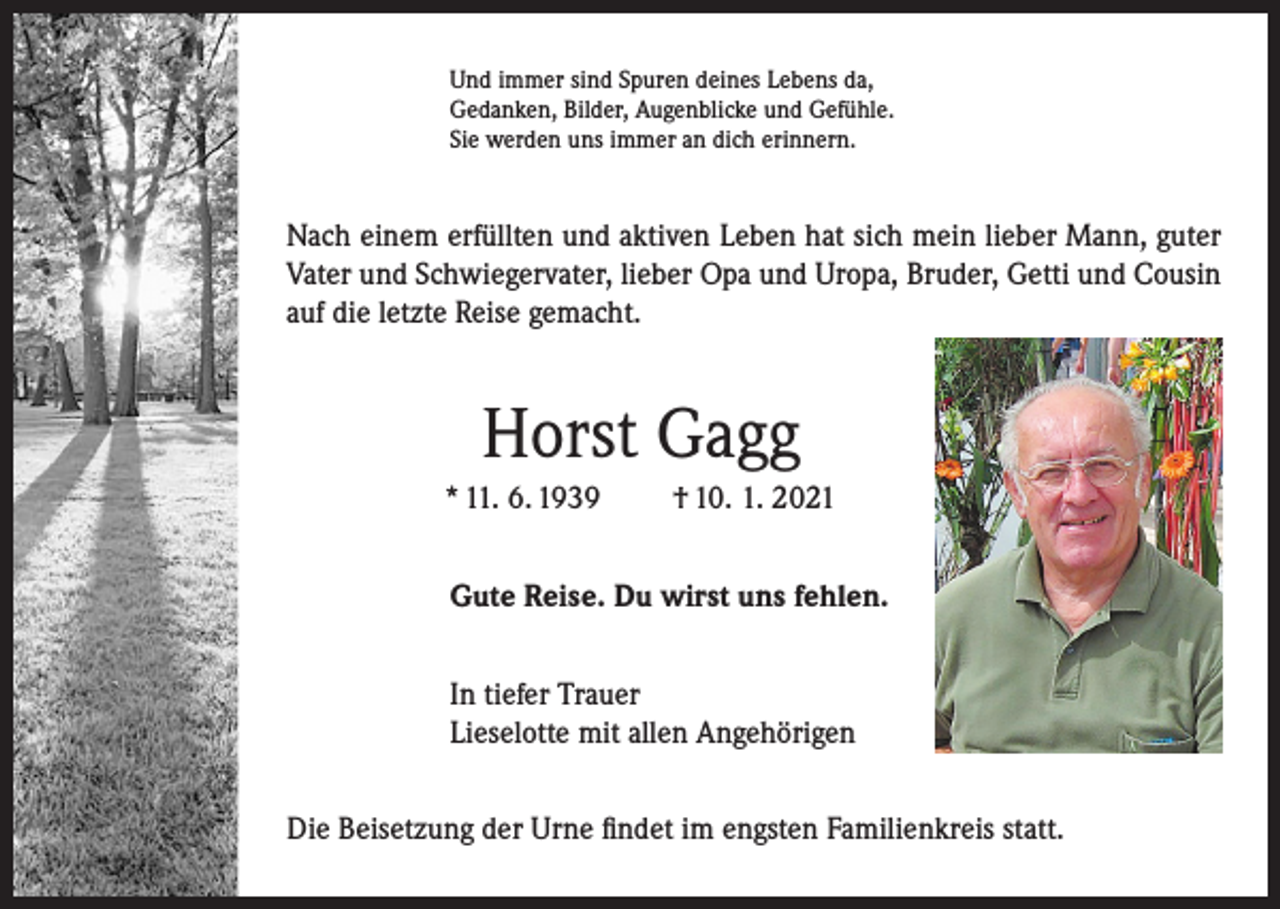 Und immer sind Spuren deines Lebens da,
Gedanken, Bilder, Augenblicke und Gefühle.
Sie werden uns immer an dich erinnern.

Nach einem erfüllten und aktiven Leben hat sich mein lieber Mann, guter Vater und Schwiegervater, lieber Opa und Uropa, Bruder, Getti und Cousin auf die letzte Reise gemacht.

Horst Gagg

* 11. 6. 1939 † 10. 1. 2021

Gute Reise. Du wirst uns fehlen.

In tiefer Trauer
Lieselotte mit allen Angehörigen

Die Beisetzung der Urne findet im engsten Familienkreis statt.